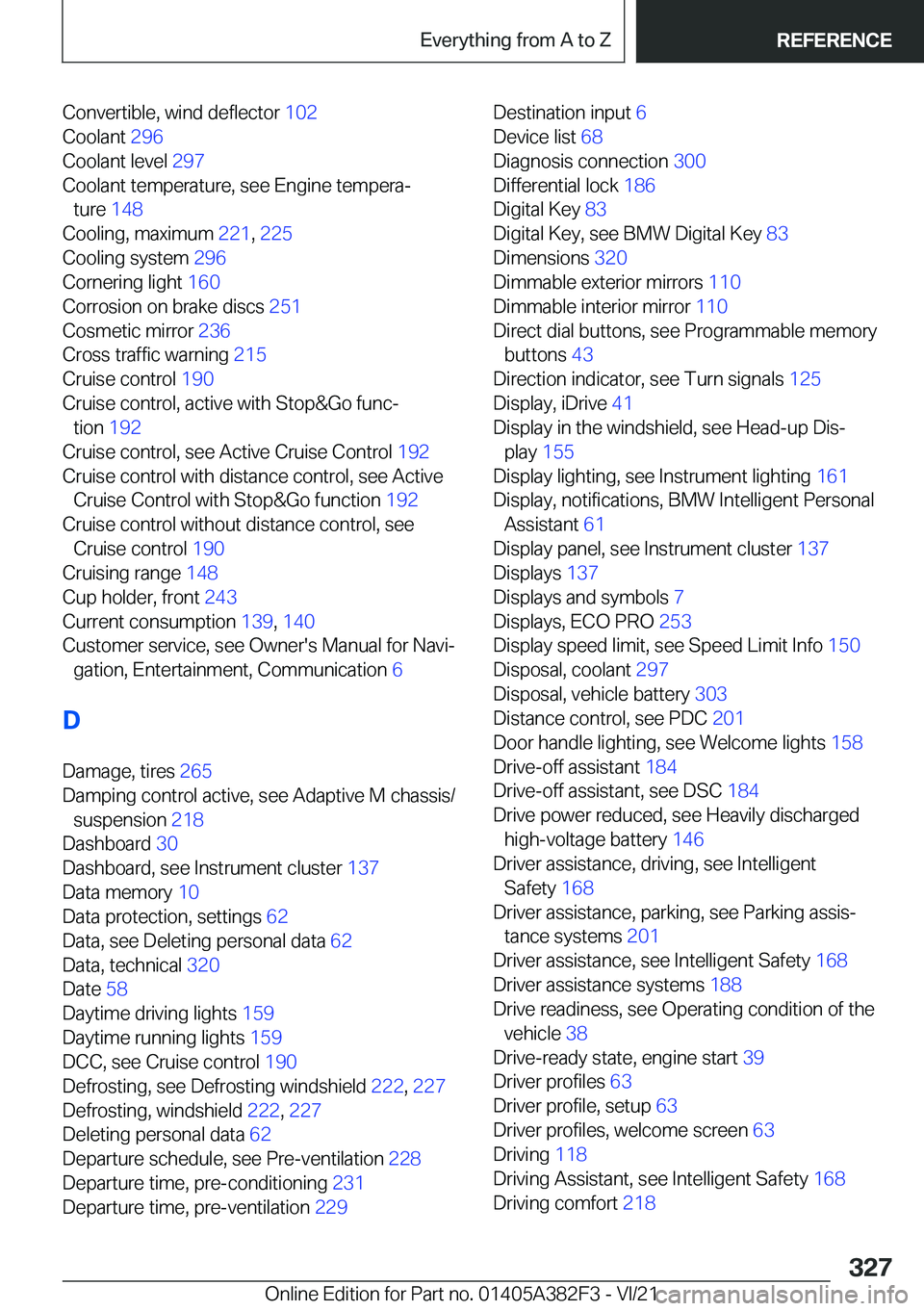 Everything from A to Z REFERENCE

Convertible, wind deflector 102
Coolant 296
Coolant level 297
Coolant temperature, see Engine temperature 148
Cooling, maximum 221, 225
Cooling system 296
Cornering light 160
Corrosion on brake discs 251
Cosmetic mirror 236
Cross traffic warning 215
Cruise control 190
Cruise control, active with Stop&Go function 192
Cruise control, see Active Cruise Control 192
Cruise control with distance control, see Active Cruise Control with Stop&Go function 192
Cruise control without distance control, see Cruise control 190
Cruising range 148
Cup holder, front 243
Current consumption 139, 140
Customer service, see Owner's Manual for Navigation, Entertainment, Communication 6

D

Damage, tires 265
Damping control active, see Adaptive M chassis/suspension 218
Dashboard 30
Dashboard, see Instrument cluster 137
Data memory 10
Data protection, settings 62
Data, see Deleting personal data 62
Data, technical 320
Date 58
Daytime driving lights 159
Daytime running lights 159
DCC, see Cruise control 190
Defrosting, see Defrosting windshield 222, 227
Defrosting, windshield 222, 227
Deleting personal data 62
Departure schedule, see Pre-ventilation 228
Departure time, pre-conditioning 231
Departure time, pre-ventilation 229

Destination input 6
Device list 68
Diagnosis connection 300
Differential lock 186
Digital Key 83
Digital Key, see BMW Digital Key 83
Dimensions 320
Dimmable exterior mirrors 110
Dimmable interior mirror 110
Direct dial buttons, see Programmable memory buttons 43
Direction indicator, see Turn signals 125
Display, iDrive 41
Display in the windshield, see Head-up Display 155
Display lighting, see Instrument lighting 161
Display, notifications, BMW Intelligent Personal Assistant 61
Display panel, see Instrument cluster 137
Displays 137
Displays and symbols 7
Displays, ECO PRO 253
Display speed limit, see Speed Limit Info 150
Disposal, coolant 297
Disposal, vehicle battery 303
Distance control, see PDC 201
Door handle lighting, see Welcome lights 158
Drive-off assistant 184
Drive-off assistant, see DSC 184
Drive power reduced, see Heavily discharged high-voltage battery 146
Driver assistance, driving, see Intelligent Safety 168
Driver assistance, parking, see Parking assistance systems 201
Driver assistance, see Intelligent Safety 168
Driver assistance systems 188
Drive readiness, see Operating condition of the vehicle 38
Drive-ready state, engine start 39
Driver profiles 63
Driver profile, setup 63
Driver profiles, welcome screen 63
Driving 118
Driving Assistant, see Intelligent Safety 168
Driving comfort 218

327

Online Edition for Part no. 01405A382F3 - VI/21 carmanualsonline.info